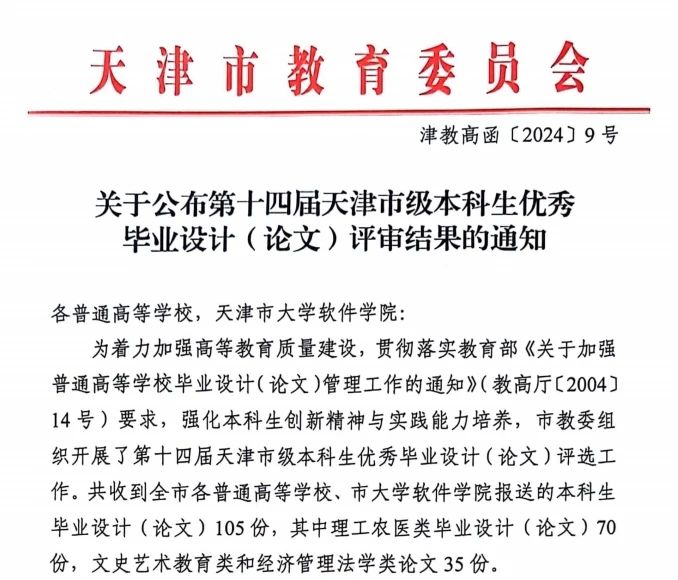 天津市教育委员会

津教高函〔2024〕9号

关于公布第十四届天津市级本科生优秀毕业设计（论文）评审结果的通知

各普通高等学校，天津市大学软件学院：

为着力加强高等教育质量建设，贯彻落实教育部《关于加强普通高等学校毕业设计（论文）管理工作的通知》（教高厅〔2004〕14号）要求，强化本科生创新精神与实践能力培养，市教委组织开展了第十四届天津市级本科生优秀毕业设计（论文）评选工作。共收到全市各普通高等学校、市大学软件学院报送的本科生毕业设计（论文）105份，其中理工农医类毕业设计（论文）70份，文史艺术教育类和经济管理法学类论文35份。